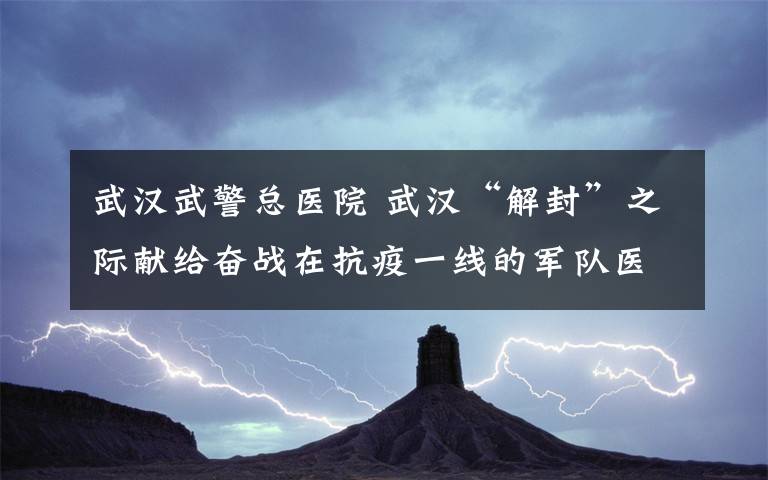 武汉武警总医院 武汉“解封”之际献给奋战在抗疫一线的军队医